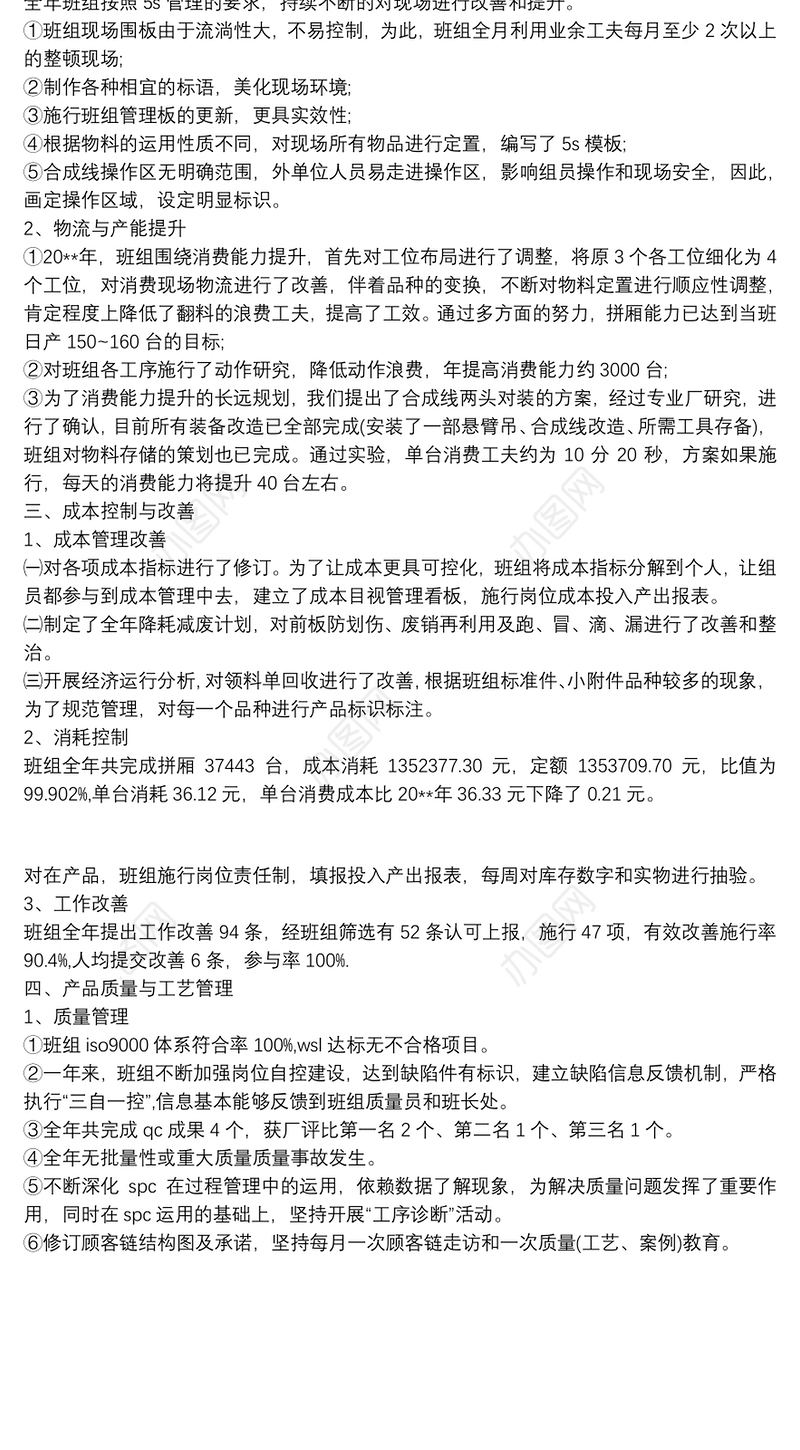 全年班组按照 5s 管理的要求，持续不断的对现场进行改善和提升。
①班组现场围板由于流淌性大，不易控制，为此，班组全月利用业余工夫每月至少 2 次以上的整顿现场;
②制作各种相宜的标语，美化现场环境;
③施行班组管理板的更新，更具实效性;
④根据物料的运用性质不同，对现场所有物品进行定置，编写了 5s 模板;
⑤合成线操作区无明确范围，外单位人员易走进操作区，影响组员操作和现场安全，因此，画定操作区域，设定明显标识。
2、物流与产能提升
①20**年，班组围绕消费能力提升，首先对工位布局进行了调整，将原 3 个各工位细化为 4 个工位，对消费现场物流进行了改善，伴着品种的变换，不断对物料定置进行顺应性调整，肯定程度上降低了翻料的浪费工夫，提高了工效。通过多方面的努力，拼厢能力已达到当班日产 150~160 台的目标;
②对班组各工序施行了动作研究，降低动作浪费，年提高消费能力约 3000 台;
③为了消费能力提升的长远规划，我们提出了合成线两头对装的方案，经过专业厂研究，进行了确认，目前所有装备改造已全部完成(安装了一部悬臂吊、合成线改造、所需工具存备)，班组对物料存储的策划也已完成。通过实验，单台消费工夫约为 10 分 20 秒，方案如果施行，每天的消费能力将提升 40 台左右。
三、成本控制与改善
1、成本管理改善
㈠对各项成本指标进行了修订。为了让成本更具可控化，班组将成本指标分解到个人，让组员都参与到成本管理中去，建立了成本目视管理看板，施行岗位成本投入产出报表。
㈡制定了全年降耗减废计划，对前板防划伤、废销再利用及跑、冒、滴、漏进行了改善和整治。
㈢开展经济运行分析，对领料单回收进行了改善，根据班组标准件、小附件品种较多的现象，为了规范管理，对每一个品种进行产品标识标注。
2、消耗控制
班组全年共完成拼厢 37443 台，成本消耗 1352377.30 元，定额 1353709.70 元，比值为 99.902%,单台消耗 36.12 元，单台消费成本比 20**年 36.33 元下降了 0.21 元。

对在产品，班组施行岗位责任制，填报投入产出报表，每周对库存数字和实物进行抽验。
3、工作改善
班组全年提出工作改善 94 条，经班组筛选有 52 条认可上报，施行 47 项，有效改善施行率 90.4%,人均提交改善 6 条，参与率 100%.
四、产品质量与工艺管理
1、质量管理
①班组 iso9000 体系符合率 100%,wsl 达标无不合格项目。
②一年来，班组不断加强岗位自控建设，达到缺陷件有标识，建立缺陷信息反馈机制，严格执行“三自一控”,信息基本能够反馈到班组质量员和班长处。
③全年共完成 qc 成果 4 个，获厂评比第一名 2 个、第二名 1 个、第三名 1 个。
④全年无批量性或重大质量质量事故发生。
⑤不断深化 spc 在过程管理中的运用，依赖数据了解现象，为解决质量问题发挥了重要作用，同时在 spc 运用的基础上，坚持开展“工序诊断”活动。
⑥修订顾客链结构图及承诺，坚持每月一次顾客链走访和一次质量(工艺、案例)教育。